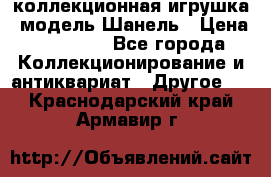 коллекционная игрушка модель Шанель   Цена  Все города Коллекционирование и антиквариат   Другое  Краснодарский край Армавир г

http://Объявлений.сайт